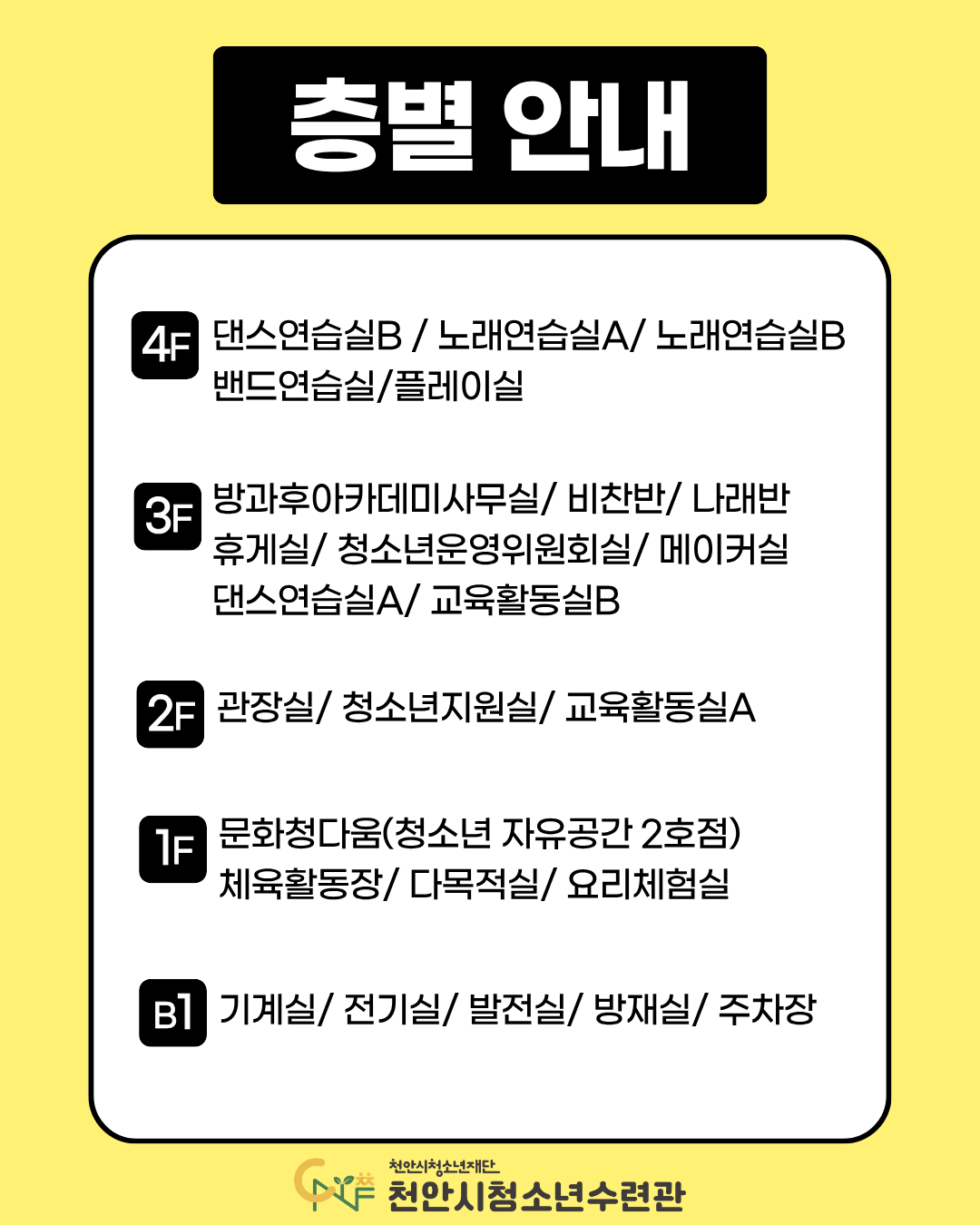 층별 안내

4F 댄스연습실B / 노래연습실A/ 노래연습실B
밴드연습실/플레이실

3F 방과후아카데미사무실/ 비찬반/ 나래반
휴게실/ 청소년운영위원회실/ 메이커실
댄스연습실A/ 교육활동실B

2F 관장실/ 청소년지원실/ 교육활동실A

1F 문화청다움(청소년 자유공간 2호점)
체육활동장/ 다목적실/ 요리체험실

B1 기계실/ 전기실/ 발전실/ 방재실/ 주차장

천안시청소년재단
천안시청소년수련관